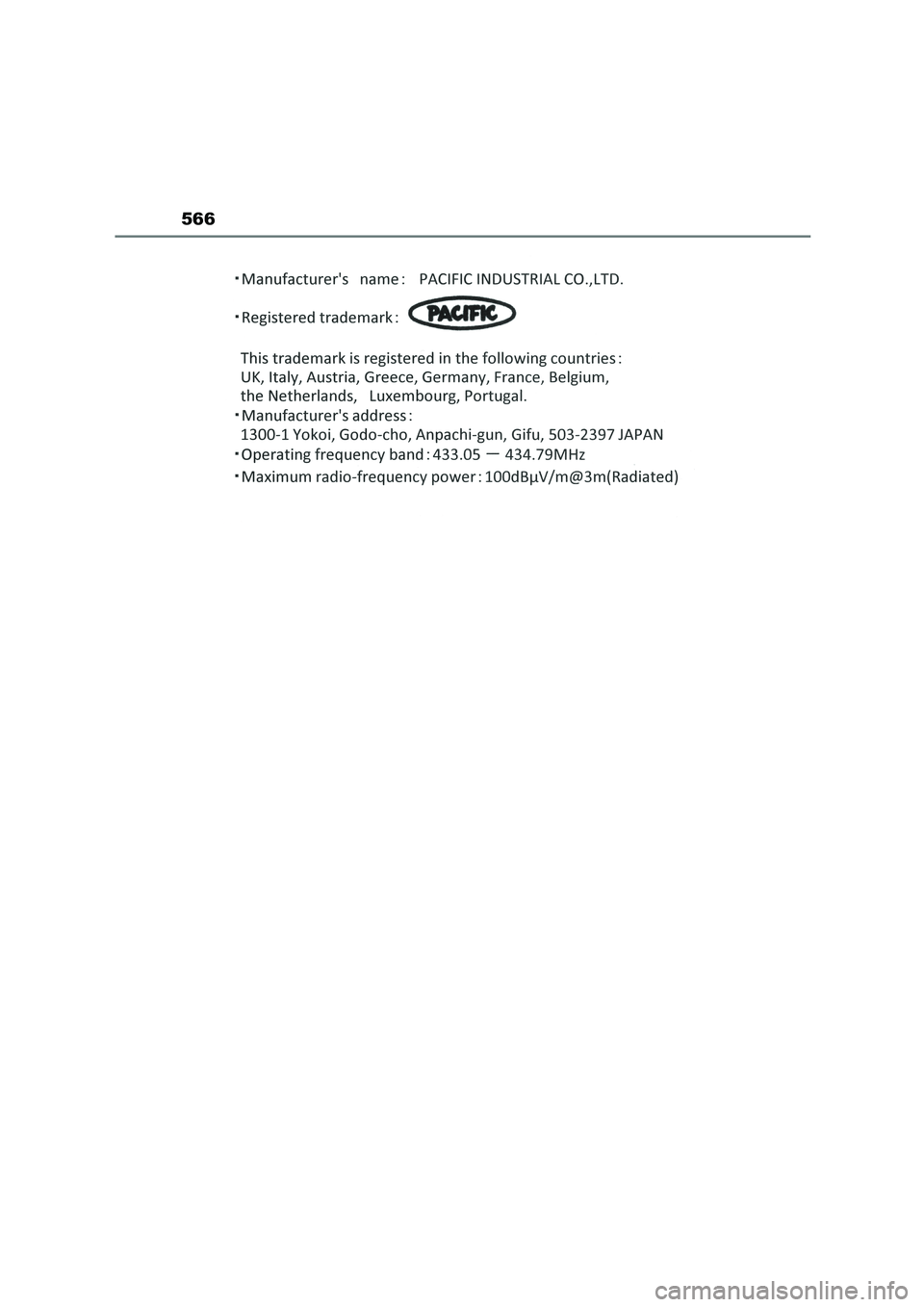 566

・Manufacturer's name : PACIFIC INDUSTRIAL CO.,LTD.

・Registered trademark : PACIFIC

This trademark is registered in the following countries : UK, Italy, Austria, Greece, Germany, France, Belgium, the Netherlands, Luxembourg, Portugal.

・Manufacturer's address : 1300-1 Yokoi, Godo-cho, Anpachi-gun, Gifu, 503-2397 JAPAN

・Operating frequency band : 433.05 ー 434.79MHz

・Maximum radio-frequency power : 100dBμV/m@3m(Radiated)

carmanualsonline.info